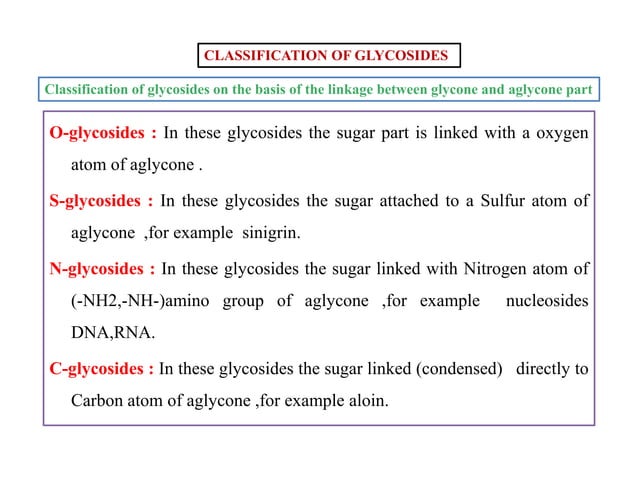 CLASSIFICATION OF GLYCOSIDES

Classification of glycosides on the basis of the linkage between glycone and aglycone part

O-glycosides : In these glycosides the sugar part is linked with a oxygen atom of aglycone .

S-glycosides : In these glycosides the sugar attached to a Sulfur atom of aglycone ,for example sinigrin.

N-glycosides : In these glycosides the sugar linked with Nitrogen atom of (-NH2,-NH-)amino group of aglycone ,for example nucleosides DNA,RNA.

C-glycosides : In these glycosides the sugar linked (condensed) directly to Carbon atom of aglycone ,for example aloin.